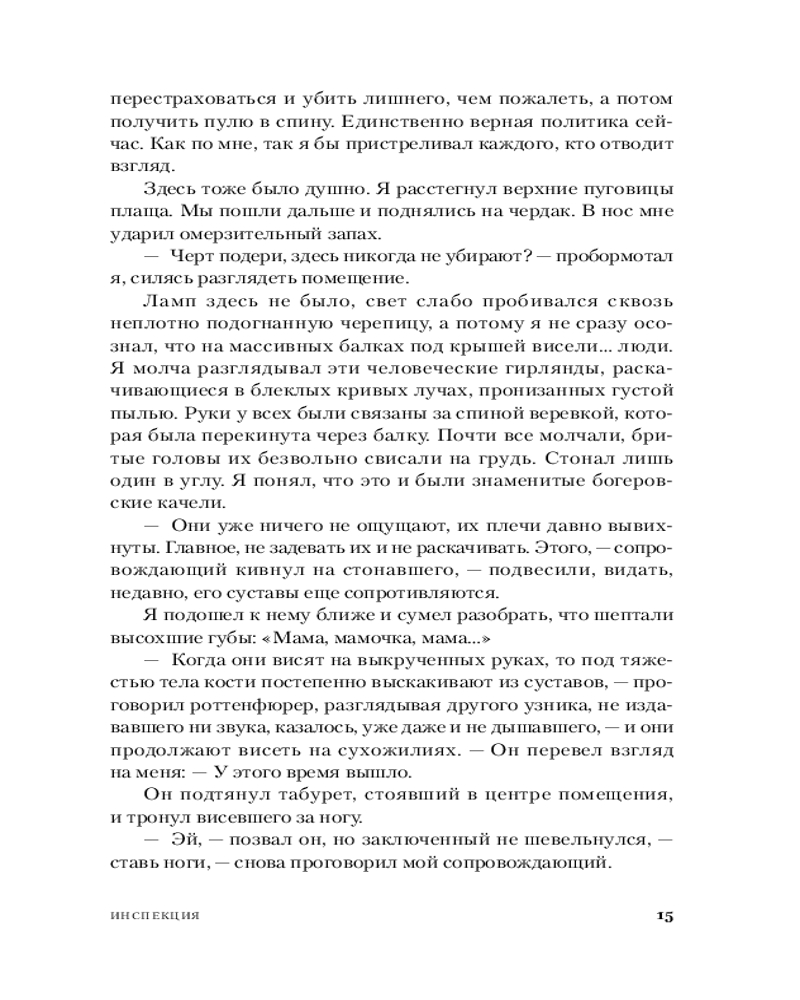 перестраховаться и убить лишнего, чем пожалеть, а потом получить пулю в спину. Единственно верная политика сейчас. Как по мне, так я бы пристреливал каждого, кто отводит взгляд.

Здесь тоже было душно. Я расстегнул верхние пуговицы плаща. Мы пошли дальше и поднялись на чердак. В нос мне ударил омерзительный запах.

— Черт подери, здесь никогда не убирают? — пробормотал я, силясь разглядеть помещение.

Ламп здесь не было, свет слабо пробивался сквозь неплотно подогнанную черепицу, а потому я не сразу осознал, что на массивных балках под крышей висели... люди. Я молча разглядывал эти человеческие гирлянды, раскачивающиеся в блеклых кривых лучах, пронизанных густой пылью. Руки у всех были связаны за спиной веревкой, которая была перекинута через балку. Почти все молчали, бритые головы их безвольно свисали на грудь. Стонал лишь один в углу. Я понял, что это и были знаменитые богеровские качели.

— Они уже ничего не ощущают, их плечи давно вывихнуты. Главное, не задевать их и не раскачивать. Этого, — сопровождающий кивнул на стонавшего, — подвесили, видать, недавно, его суставы еще сопротивляются.

Я подошел к нему ближе и сумел разобрать, что шептали высохшие губы: «Мама, мамочка, мама...»

— Когда они висят на выкрученных руках, то под тяжестью тела кости постепенно выскакивают из суставов, — проговорил роттенфюрер, разглядывая другого узника, не издававшего ни звука, казалось, уже даже и не дышавшего, — и они продолжают висеть на сухожилиях. — Он перевел взгляд на меня: — У этого время вышло.

Он подтянул табурет, стоявший в центре помещения, и тронул висевшего за ногу.

— Эй, — позвал он, но заключенный не шевельнулся, — ставь ноги, — снова проговорил мой сопровождающий.

ИНСПЕКЦИЯ 15